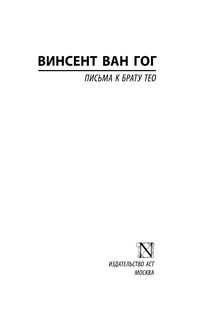 ВИНСЕНТ ВАН ГОГ

ПИСЬМА К БРАТУ ТЕО

N

ИЗДАТЕЛЬСТВО АСТ
МОСКВА